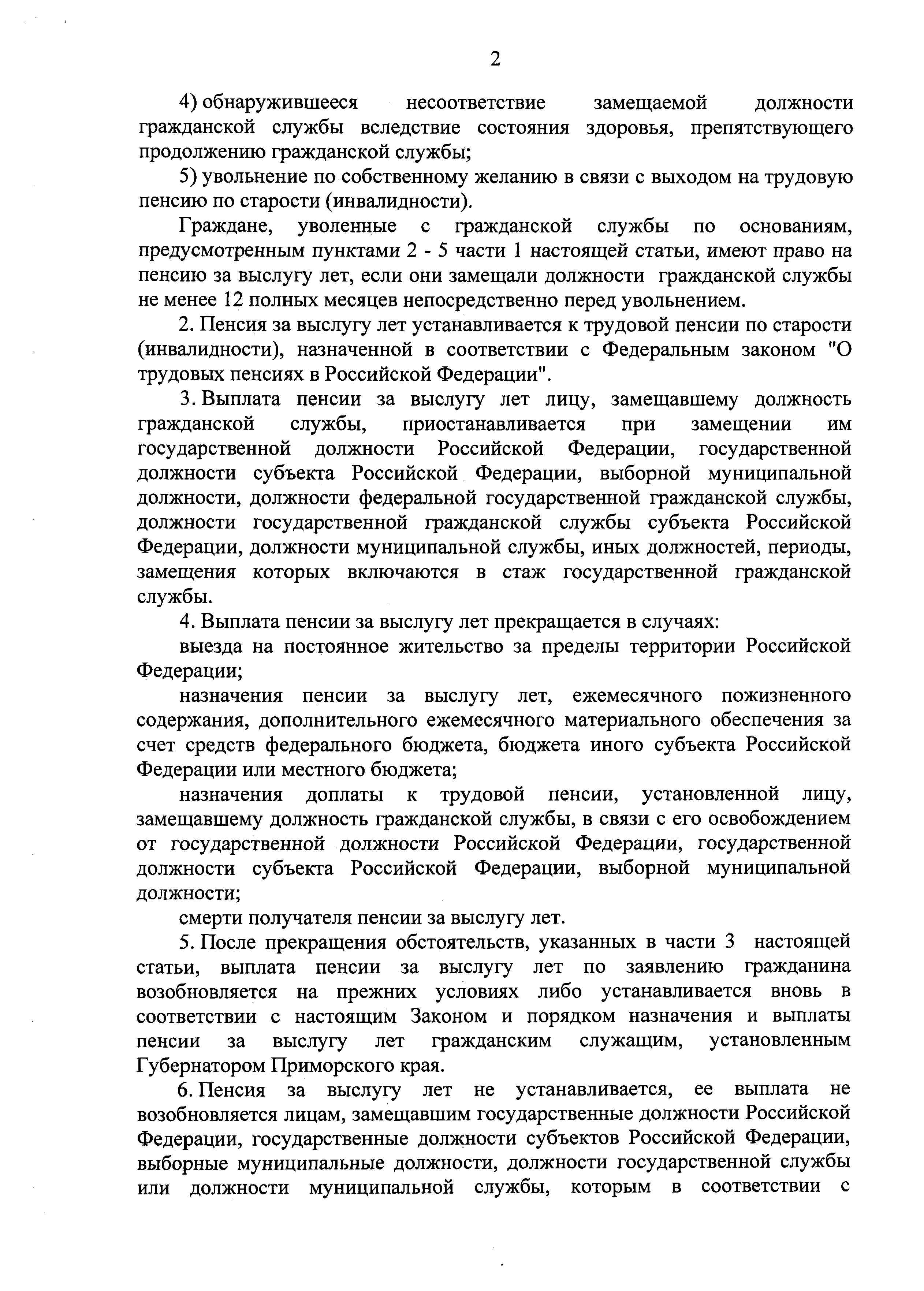 2

4) обнаружившееся несоответствие замещаемой должности гражданской службы вследствие состояния здоровья, препятствующего продолжению гражданской службы;

5) увольнение по собственному желанию в связи с выходом на трудовую пенсию по старости (инвалидности).

Граждане, уволенные с гражданской службы по основаниям, предусмотренным пунктами 2 - 5 части 1 настоящей статьи, имеют право на пенсию за выслугу лет, если они замещали должности гражданской службы не менее 12 полных месяцев непосредственно перед увольнением.

2. Пенсия за выслугу лет устанавливается к трудовой пенсии по старости (инвалидности), назначенной в соответствии с Федеральным законом "О трудовых пенсиях в Российской Федерации".

3. Выплата пенсии за выслугу лет лицу, замещавшему должность гражданской службы, приостанавливается при замещении им государственной должности Российской Федерации, государственной должности субъекта Российской Федерации, выборной муниципальной должности, должности федеральной государственной гражданской службы, должности государственной гражданской службы субъекта Российской Федерации, должности муниципальной службы, иных должностей, периоды, замещения которых включаются в стаж государственной гражданской службы.

4. Выплата пенсии за выслугу лет прекращается в случаях:

выезда на постоянное жительство за пределы территории Российской Федерации;

назначения пенсии за выслугу лет, ежемесячного пожизненного содержания, дополнительного ежемесячного материального обеспечения за счет средств федерального бюджета, бюджета иного субъекта Российской Федерации или местного бюджета;

назначения доплаты к трудовой пенсии, установленной лицу, замещавшему должность гражданской службы, в связи с его освобождением от государственной должности Российской Федерации, государственной должности субъекта Российской Федерации, выборной муниципальной должности;

смерти получателя пенсии за выслугу лет.

5. После прекращения обстоятельств, указанных в части 3 настоящей статьи, выплата пенсии за выслугу лет по заявлению гражданина возобновляется на прежних условиях либо устанавливается вновь в соответствии с настоящим Законом и порядком назначения и выплаты пенсии за выслугу лет гражданским служащим, установленным Губернатором Приморского края.

6. Пенсия за выслугу лет не устанавливается, ее выплата не возобновляется лицам, замещавшим государственные должности Российской Федерации, государственные должности субъектов Российской Федерации, выборные муниципальные должности, должности государственной службы или должности муниципальной службы, которым в соответствии с